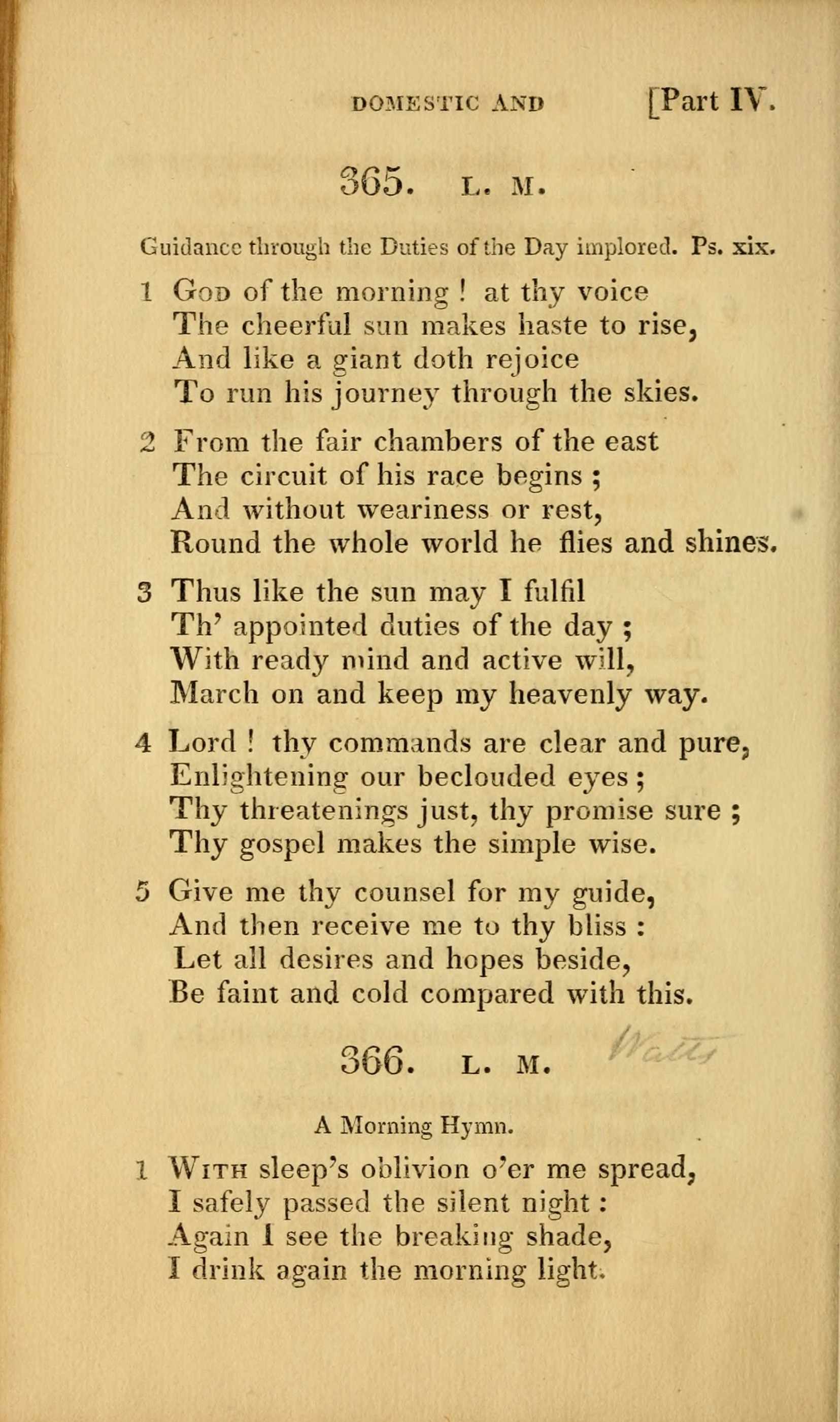 DOMESTIC AND [Part IV.

365. L. M.

Guidance through the Duties of the Day implored. Ps. xix.

1 God of the morning ! at thy voice
The cheerful sun makes haste to rise,
And like a giant doth rejoice
To run his journey through the skies.

2 From the fair chambers of the east
The circuit of his race begins ;
And without weariness or rest,
Round the whole world he flies and shines.

3 Thus like the sun may I fulfil
Th' appointed duties of the day ;
With ready mind and active will,
March on and keep my heavenly way.

4 Lord ! thy commands are clear and pure,
Enlightening our beclouded eyes ;
Thy threatenings just, thy promise sure ;
Thy gospel makes the simple wise.

5 Give me thy counsel for my guide,
And then receive me to thy bliss :
Let all desires and hopes beside,
Be faint and cold compared with this.

366. L. M. Watts

A Morning Hymn.

1 With sleep's oblivion o'er me spread,
I safely passed the silent night :
Again I see the breaking shade,
I drink again the morning light.